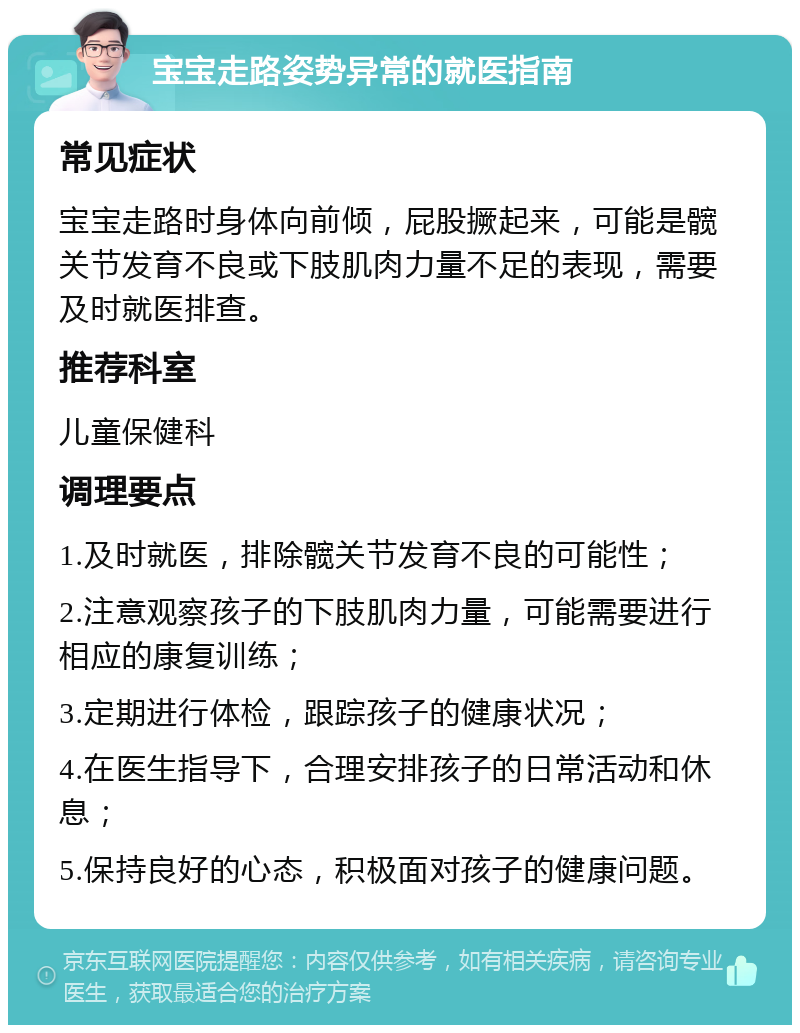 宝宝走路姿势异常的就医指南

常见症状

宝宝走路时身体向前倾，屁股撅起来，可能是髋关节发育不良或下肢肌肉力量不足的表现，需要及时就医排查。

推荐科室

儿童保健科

调理要点

1.及时就医，排除髋关节发育不良的可能性；

2.注意观察孩子的下肢肌肉力量，可能需要进行相应的康复训练；

3.定期进行体检，跟踪孩子的健康状况；

4.在医生指导下，合理安排孩子的日常活动和休息；

5.保持良好的心态，积极面对孩子的健康问题。

京东互联网医院提醒您：内容仅供参考，如有相关疾病，请咨询专业医生，获取最适合您的治疗方案